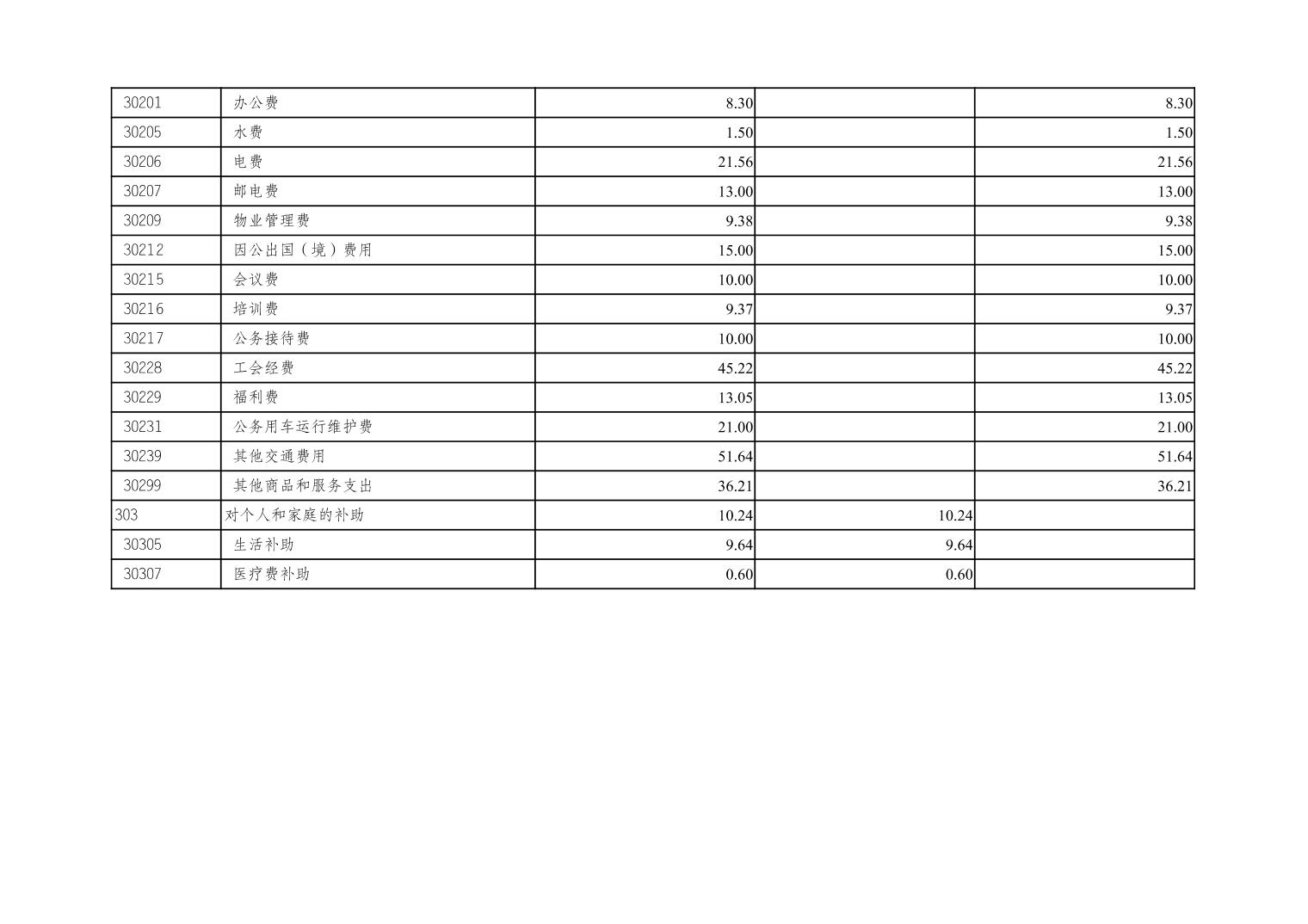 | 30201 | 办公费 | 8.30 |  | 8.30 |
|---|---|---|---|---|
| 30205 | 水费 | 1.50 |  | 1.50 |
| 30206 | 电费 | 21.56 |  | 21.56 |
| 30207 | 邮电费 | 13.00 |  | 13.00 |
| 30209 | 物业管理费 | 9.38 |  | 9.38 |
| 30212 | 因公出国（境）费用 | 15.00 |  | 15.00 |
| 30215 | 会议费 | 10.00 |  | 10.00 |
| 30216 | 培训费 | 9.37 |  | 9.37 |
| 30217 | 公务接待费 | 10.00 |  | 10.00 |
| 30228 | 工会经费 | 45.22 |  | 45.22 |
| 30229 | 福利费 | 13.05 |  | 13.05 |
| 30231 | 公务用车运行维护费 | 21.00 |  | 21.00 |
| 30239 | 其他交通费用 | 51.64 |  | 51.64 |
| 30299 | 其他商品和服务支出 | 36.21 |  | 36.21 |
| 303 | 对个人和家庭的补助 | 10.24 | 10.24 |  |
| 30305 | 生活补助 | 9.64 | 9.64 |  |
| 30307 | 医疗费补助 | 0.60 | 0.60 |  |